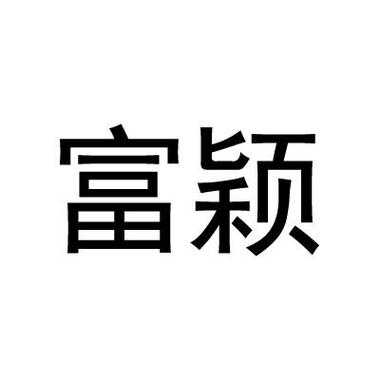 富颖